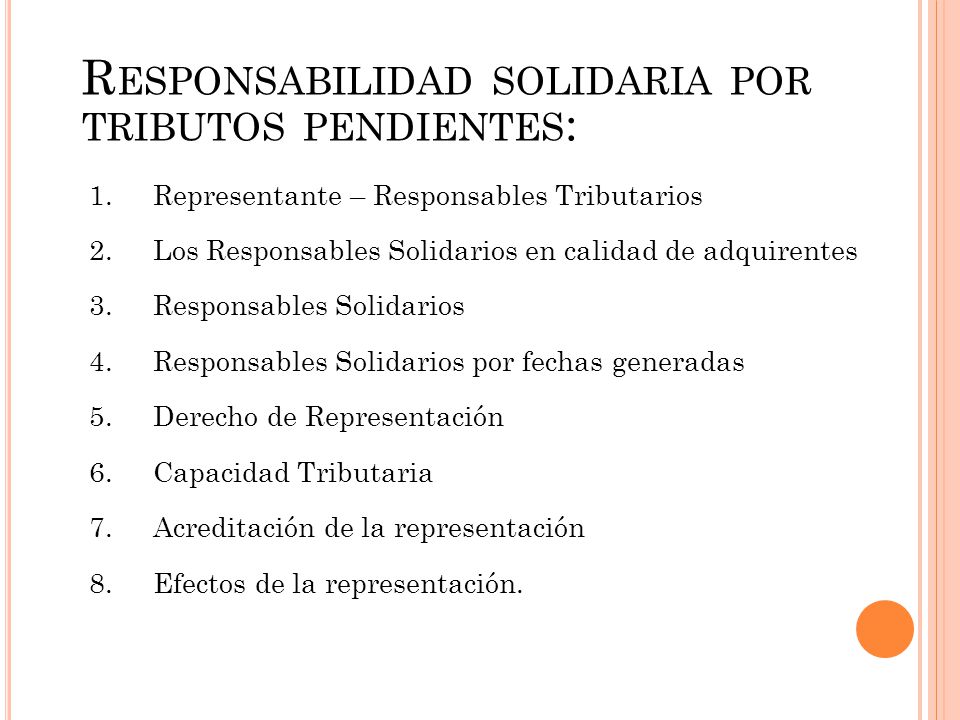 RESPONSABILIDAD SOLIDARIA POR TRIBUTOS PENDIENTES:

1. Representante – Responsables Tributarios
2. Los Responsables Solidarios en calidad de adquirentes
3. Responsables Solidarios
4. Responsables Solidarios por fechas generadas
5. Derecho de Representación
6. Capacidad Tributaria
7. Acreditación de la representación
8. Efectos de la representación.